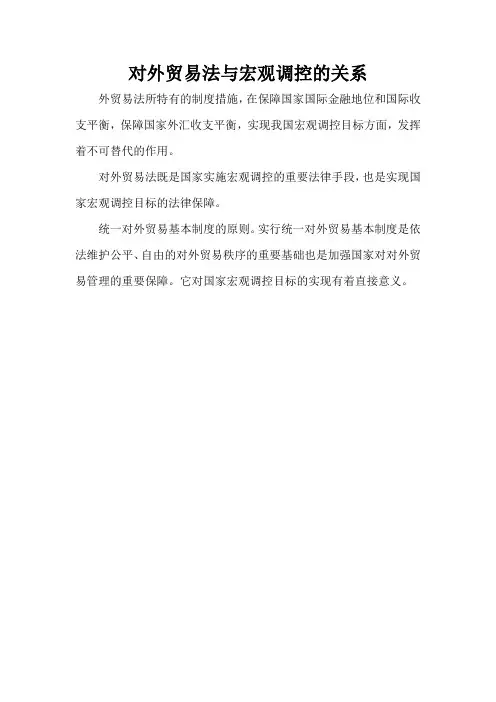 对外贸易法与宏观调控的关系

外贸易法所特有的制度措施，在保障国家国际金融地位和国际收支平衡，保障国家外汇收支平衡，实现我国宏观调控目标方面，发挥着不可替代的作用。

对外贸易法既是国家实施宏观调控的重要法律手段，也是实现国家宏观调控目标的法律保障。

统一对外贸易基本制度的原则。实行统一对外贸易基本制度是依法维护公平、自由的对外贸易秩序的重要基础也是加强国家对对外贸易管理的重要保障。它对国家宏观调控目标的实现有着直接意义。